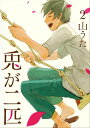 2 山うた

兎が二匹